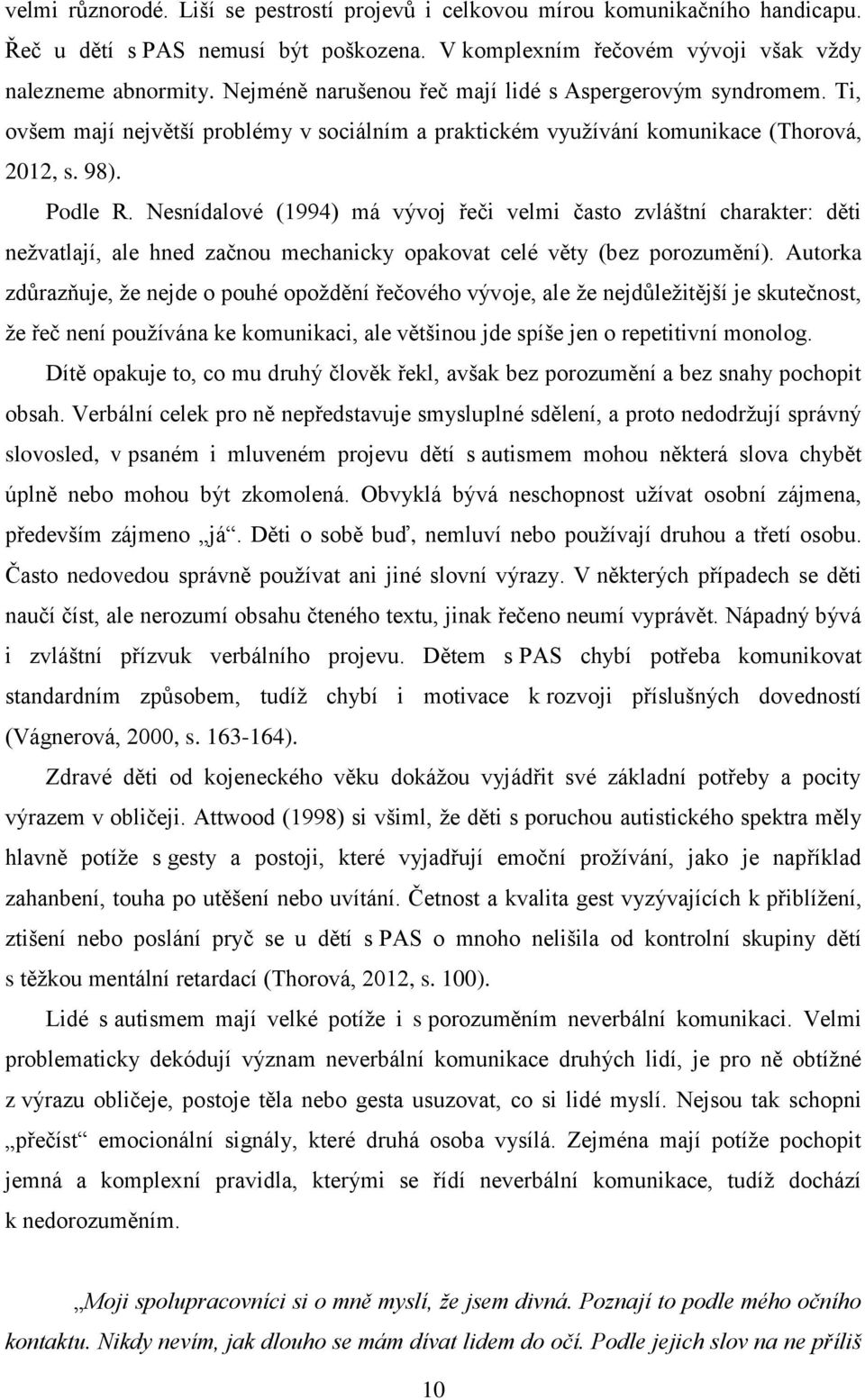 velmi různorodé. Liší se pestrostí projevů i celkovou mírou komunikačního handicapu. Řeč u dětí s PAS nemusí být poškozena. V komplexním řečovém vývoji však vždy nalezneme abnormity. Nejméně narušenou řeč mají lidé s Aspergerovým syndromem. Ti, ovšem mají největší problémy v sociálním a praktickém využívání komunikace (Thorová, 2012, s. 98).

Podle R. Nesnídalové (1994) má vývoj řeči velmi často zvláštní charakter: děti nežvatlají, ale hned začnou mechanicky opakovat celé věty (bez porozumění). Autorka zdůrazňuje, že nejde o pouhé opoždění řečového vývoje, ale že nejdůležitější je skutečnost, že řeč není používána ke komunikaci, ale většinou jde spíše jen o repetitivní monolog.

Dítě opakuje to, co mu druhý člověk řekl, avšak bez porozumění a bez snahy pochopit obsah. Verbální celek pro ně nepředstavuje smysluplné sdělení, a proto nedodržují správný slovosled, v psaném i mluveném projevu dětí s autismem mohou některá slova chybět úplně nebo mohou být zkomolená. Obvyklá bývá neschopnost užívat osobní zájmena, především zájmeno „já“. Děti o sobě buď, nemluví nebo používají druhou a třetí osobu. Často nedovedou správně používat ani jiné slovní výrazy. V některých případech se děti naučí číst, ale nerozumí obsahu čteného textu, jinak řečeno neumí vyprávět. Nápadný bývá i zvláštní přízvuk verbálního projevu. Dětem s PAS chybí potřeba komunikovat standardním způsobem, tudíž chybí i motivace k rozvoji příslušných dovedností (Vágnerová, 2000, s. 163-164).

Zdravé děti od kojeneckého věku dokážou vyjádřit své základní potřeby a pocity výrazem v obličeji. Attwood (1998) si všiml, že děti s poruchou autistického spektra měly hlavně potíže s gesty a postoji, které vyjadřují emoční prožívání, jako je například zahanbení, touha po utěšení nebo uvítání. Četnost a kvalita gest vyzývajících k přiblížení, ztišení nebo poslání pryč se u dětí s PAS o mnoho nelišila od kontrolní skupiny dětí s těžkou mentální retardací (Thorová, 2012, s. 100).

Lidé s autismem mají velké potíže i s porozuměním neverbální komunikaci. Velmi problematicky dekódují význam neverbální komunikace druhých lidí, je pro ně obtížné z výrazu obličeje, postoje těla nebo gesta usuzovat, co si lidé myslí. Nejsou tak schopni „přečíst“ emocionální signály, které druhá osoba vysílá. Zejména mají potíže pochopit jemná a komplexní pravidla, kterými se řídí neverbální komunikace, tudíž dochází k nedorozuměním.

„Moji spolupracovníci si o mně myslí, že jsem divná. Poznají to podle mého očního kontaktu. Nikdy nevím, jak dlouho se mám dívat lidem do očí. Podle jejich slov na ne příliš

10